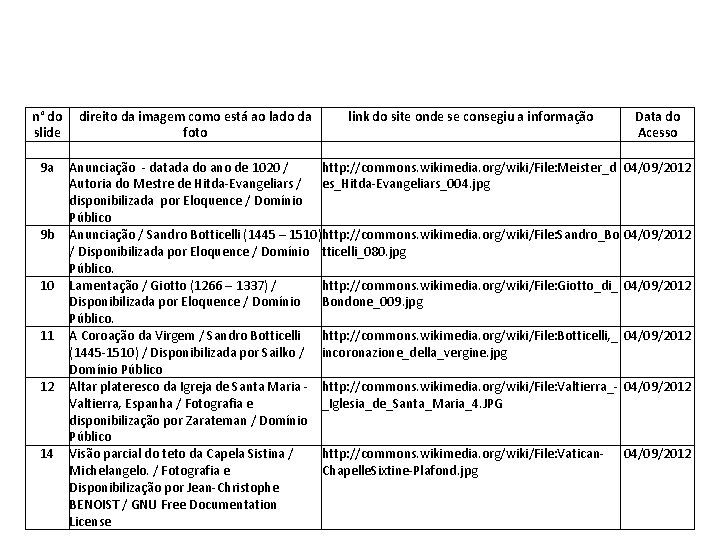 | nº do slide | direito da imagem como está ao lado da foto | link do site onde se consegiu a informação | Data do Acesso |
|---|---|---|---|
| | | | |
| 9a | Anunciação - datada do ano de 1020 / Autoria do Mestre de Hitda-Evangeliars / disponibilizada por Eloquence / Domínio Público | http://commons.wikimedia.org/wiki/File:Meister_des_Hitda-Evangeliars_004.jpg | 04/09/2012 |
| 9b | Anunciação / Sandro Botticelli (1445 – 1510) / Disponibilizada por Eloquence / Domínio Público. | http://commons.wikimedia.org/wiki/File:Sandro_Botticelli_080.jpg | 04/09/2012 |
| 10 | Lamentação / Giotto (1266 – 1337) / Disponibilizada por Eloquence / Domínio Público. | http://commons.wikimedia.org/wiki/File:Giotto_di_Bondone_009.jpg | 04/09/2012 |
| 11 | A Coroação da Virgem / Sandro Botticelli (1445-1510) / Disponibilizada por Sailko / Domínio Público | http://commons.wikimedia.org/wiki/File:Botticelli,_incoronazione_della_vergine.jpg | 04/09/2012 |
| 12 | Altar plateresco da Igreja de Santa Maria - Valtierra, Espanha / Fotografia e disponibilização por Zarateman / Domínio Público | http://commons.wikimedia.org/wiki/File:Valtierra_-_Iglesia_de_Santa_Maria_4.JPG | 04/09/2012 |
| 14 | Visão parcial do teto da Capela Sistina / Michelangelo. / Fotografia e Disponibilização por Jean-Christophe BENOIST / GNU Free Documentation License | http://commons.wikimedia.org/wiki/File:Vatican-ChapelleSixtine-Plafond.jpg | 04/09/2012 |